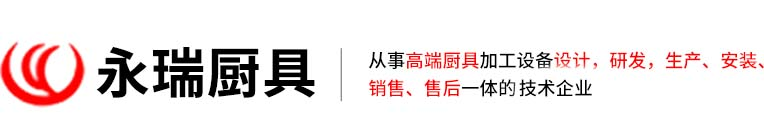 永瑞厨具

从事高端厨具加工设备设计，研发，生产、安装、销售、售后一体的技术企业